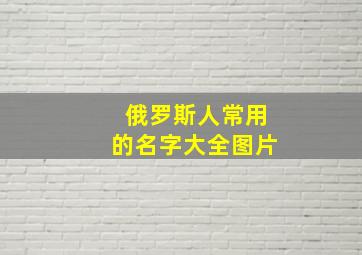 俄罗斯人常用
的名字大全图片